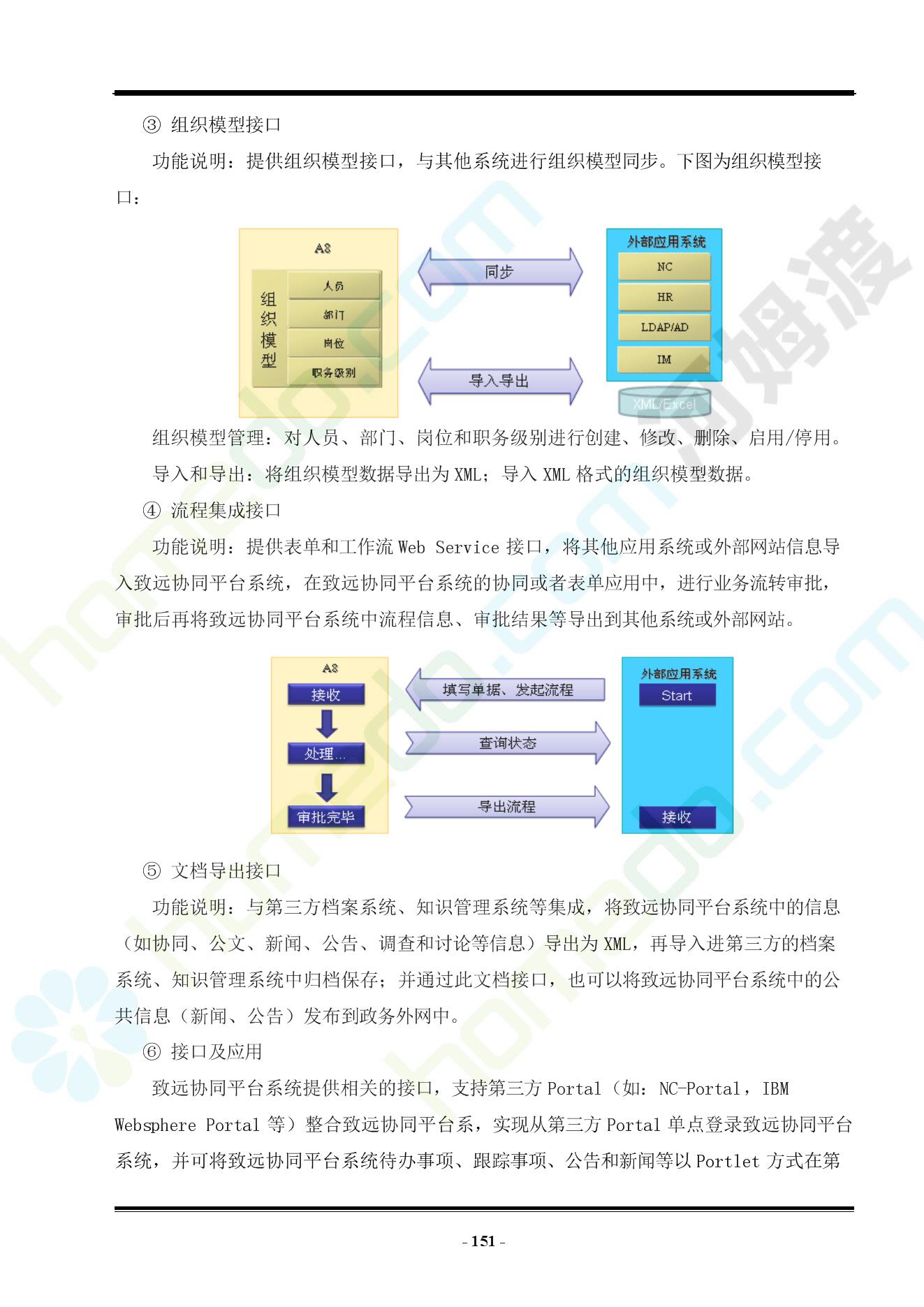 ③ 组织模型接口

功能说明：提供组织模型接口，与其他系统进行组织模型同步。下图为组织模型接口：

A8

组织模型

人员

部门

岗位

职务级别

同步

导入导出

外部应用系统

NC

HR

LDAP/AD

IM

XML/Excel

组织模型管理：对人员、部门、岗位和职务级别进行创建、修改、删除、启用/停用。

导入和导出：将组织模型数据导出为 XML；导入 XML 格式的组织模型数据。

④ 流程集成接口

功能说明：提供表单和工作流 Web Service 接口，将其他应用系统或外部网站信息导入致远协同平台系统，在致远协同平台系统的协同或者表单应用中，进行业务流转审批，审批后再将致远协同平台系统中流程信息、审批结果等导出到其他系统或外部网站。

A8

接收

处理...

审批完毕

填写单据、发起流程

查询状态

导出流程

外部应用系统

Start

接收

⑤ 文档导出接口

功能说明：与第三方档案系统、知识管理系统等集成，将致远协同平台系统中的信息（如协同、公文、新闻、公告、调查和讨论等信息）导出为 XML，再导入进第三方的档案系统、知识管理系统中归档保存；并通过此文档接口，也可以将致远协同平台系统中的公共信息（新闻、公告）发布到政务外网中。

⑥ 接口及应用

致远协同平台系统提供相关的接口，支持第三方 Portal（如：NC-Portal，IBM Websphere Portal 等）整合致远协同平台系，实现从第三方 Portal 单点登录致远协同平台系统，并可将致远协同平台系统待办事项、跟踪事项、公告和新闻等以 Portlet 方式在第

- 151 -